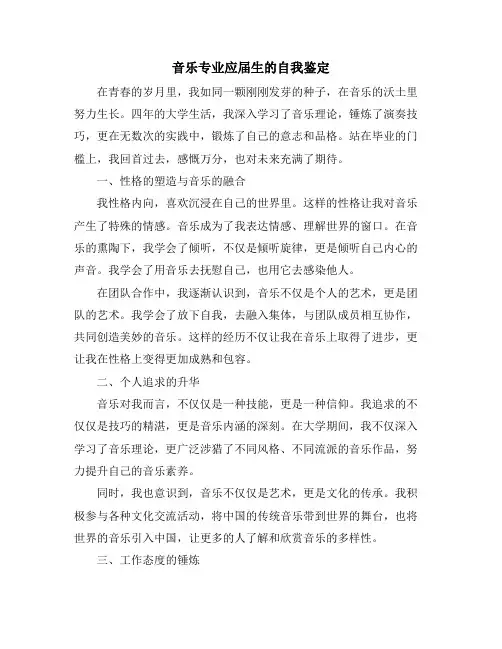 音乐专业应届生的自我鉴定

在青春的岁月里，我如同一颗刚刚发芽的种子，在音乐的沃土里努力生长。四年的大学生活，我深入学习了音乐理论，锤炼了演奏技巧，更在无数次的实践中，锻炼了自己的意志和品格。站在毕业的门槛上，我回首过去，感慨万分，也对未来充满了期待。

一、性格的塑造与音乐的融合

我性格内向，喜欢沉浸在自己的世界里。这样的性格让我对音乐产生了特殊的情感。音乐成为了我表达情感、理解世界的窗口。在音乐的熏陶下，我学会了倾听，不仅是倾听旋律，更是倾听自己内心的声音。我学会了用音乐去抚慰自己，也用它去感染他人。

在团队合作中，我逐渐认识到，音乐不仅是个人的艺术，更是团队的艺术。我学会了放下自我，去融入集体，与团队成员相互协作，共同创造美妙的音乐。这样的经历不仅让我在音乐上取得了进步，更让我在性格上变得更加成熟和包容。

二、个人追求的升华

音乐对我而言，不仅仅是一种技能，更是一种信仰。我追求的不仅仅是技巧的精湛，更是音乐内涵的深刻。在大学期间，我不仅深入学习了音乐理论，更广泛涉猎了不同风格、不同流派的音乐作品，努力提升自己的音乐素养。

同时，我也意识到，音乐不仅仅是艺术，更是文化的传承。我积极参与各种文化交流活动，将中国的传统音乐带到世界的舞台，也将世界的音乐引入中国，让更多的人了解和欣赏音乐的多样性。

三、工作态度的锤炼